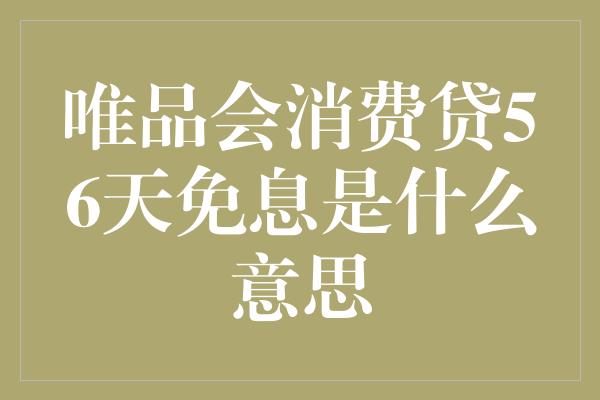 唯品会消费贷56天免息是什么意思